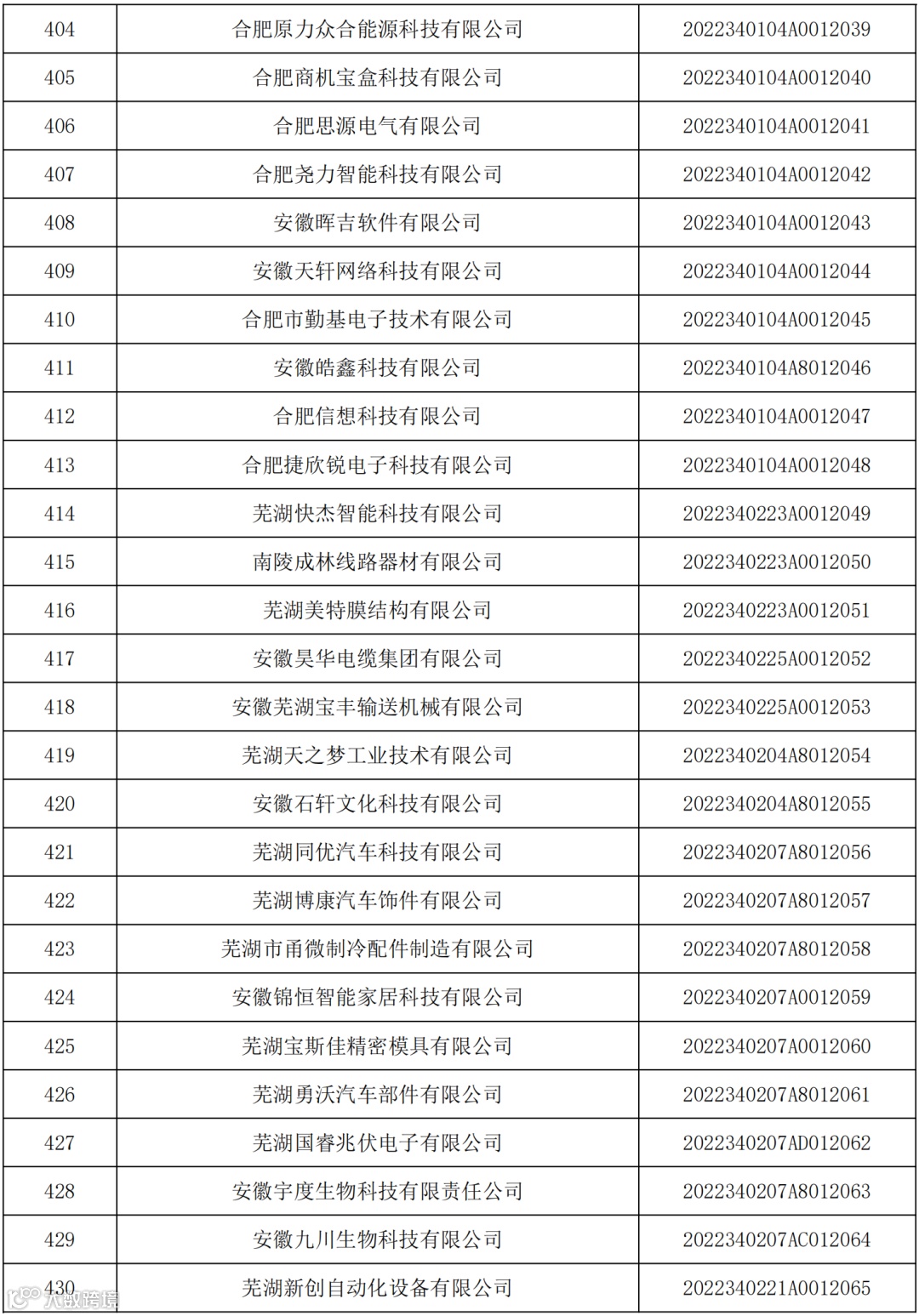 | 404 | 合肥原力众合能源科技有限公司 | 2022340104A0012039 |
|---|---|---|
| 405 | 合肥商机宝盒科技有限公司 | 2022340104A0012040 |
| 406 | 合肥思源电气有限公司 | 2022340104A0012041 |
| 407 | 合肥尧力智能科技有限公司 | 2022340104A0012042 |
| 408 | 安徽晖吉软件有限公司 | 2022340104A0012043 |
| 409 | 安徽天轩网络科技有限公司 | 2022340104A0012044 |
| 410 | 合肥市勤基电子技术有限公司 | 2022340104A0012045 |
| 411 | 安徽皓鑫科技有限公司 | 2022340104A8012046 |
| 412 | 合肥信想科技有限公司 | 2022340104A0012047 |
| 413 | 合肥捷欣锐电子科技有限公司 | 2022340104A0012048 |
| 414 | 芜湖快杰智能科技有限公司 | 2022340223A0012049 |
| 415 | 南陵成林线路器材有限公司 | 2022340223A0012050 |
| 416 | 芜湖美特膜结构有限公司 | 2022340223A0012051 |
| 417 | 安徽昊华电缆集团有限公司 | 2022340225A0012052 |
| 418 | 安徽芜湖宝丰输送机械有限公司 | 2022340225A0012053 |
| 419 | 芜湖天之梦工业技术有限公司 | 2022340204A8012054 |
| 420 | 安徽石轩文化科技有限公司 | 2022340204A8012055 |
| 421 | 芜湖同优汽车科技有限公司 | 2022340207A8012056 |
| 422 | 芜湖博康汽车饰件有限公司 | 2022340207A8012057 |
| 423 | 芜湖市甬微制冷配件制造有限公司 | 2022340207A8012058 |
| 424 | 安徽锦恒智能家居科技有限公司 | 2022340207A0012059 |
| 425 | 芜湖宝斯佳精密模具有限公司 | 2022340207A0012060 |
| 426 | 芜湖勇沃汽车部件有限公司 | 2022340207A8012061 |
| 427 | 芜湖国睿兆伏电子有限公司 | 2022340207AD012062 |
| 428 | 安徽宇度生物科技有限责任公司 | 2022340207A8012063 |
| 429 | 安徽九川生物科技有限公司 | 2022340207AC012064 |
| 430 | 芜湖新创自动化设备有限公司 | 2022340221A0012065 |

大数跨境